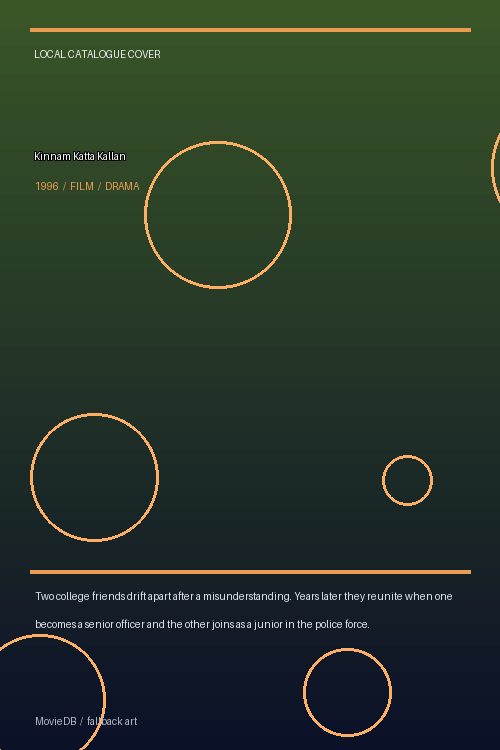 LOCAL CATALOGUE COVER

Kinnam Katta Kallan

1996 / FILM / DRAMA

Two college friends drift apart after a misunderstanding. Years later they reunite when one becomes a senior officer and the other joins as a junior in the police force.

MovieDB / fallback art